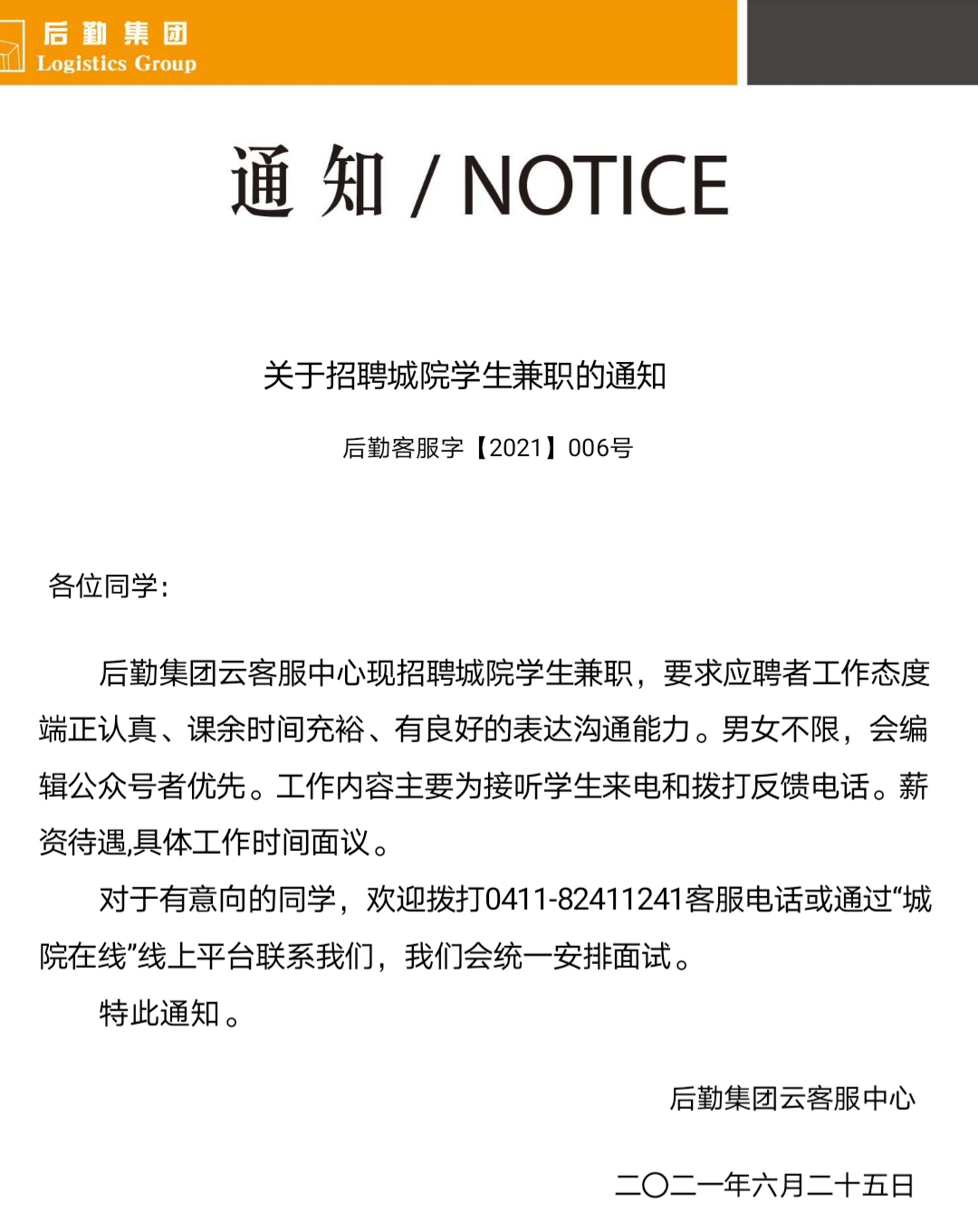 后勤集团
Logistics Group

通 知 / NOTICE

关于招聘城院学生兼职的通知

后勤客服字【2021】006号

各位同学:

后勤集团云客服中心现招聘城院学生兼职，要求应聘者工作态度端正认真、课余时间充裕、有良好的表达沟通能力。男女不限，会编辑公众号者优先。工作内容主要为接听学生来电和拨打反馈电话。薪资待遇,具体工作时间面议。

对于有意向的同学，欢迎拨打0411-82411241客服电话或通过“城院在线”线上平台联系我们，我们会统一安排面试。

特此通知。

后勤集团云客服中心

二〇二一年六月二十五日